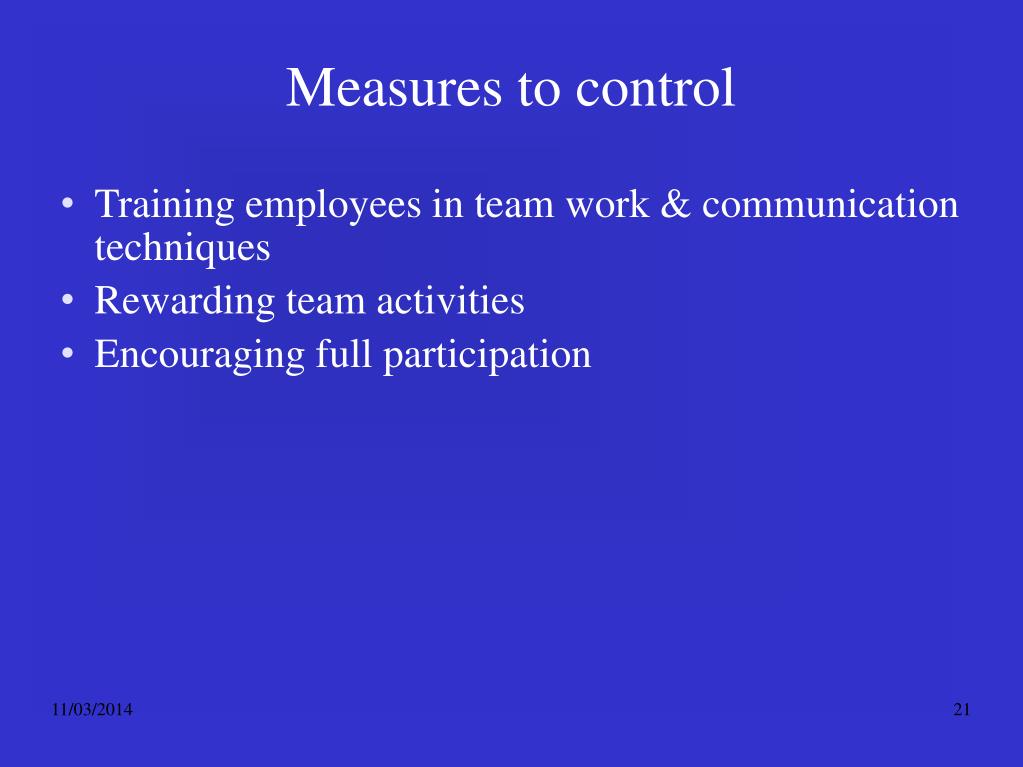 Measures to control

• Training employees in team work & communication techniques
• Rewarding team activities
• Encouraging full participation

11/03/2014

21